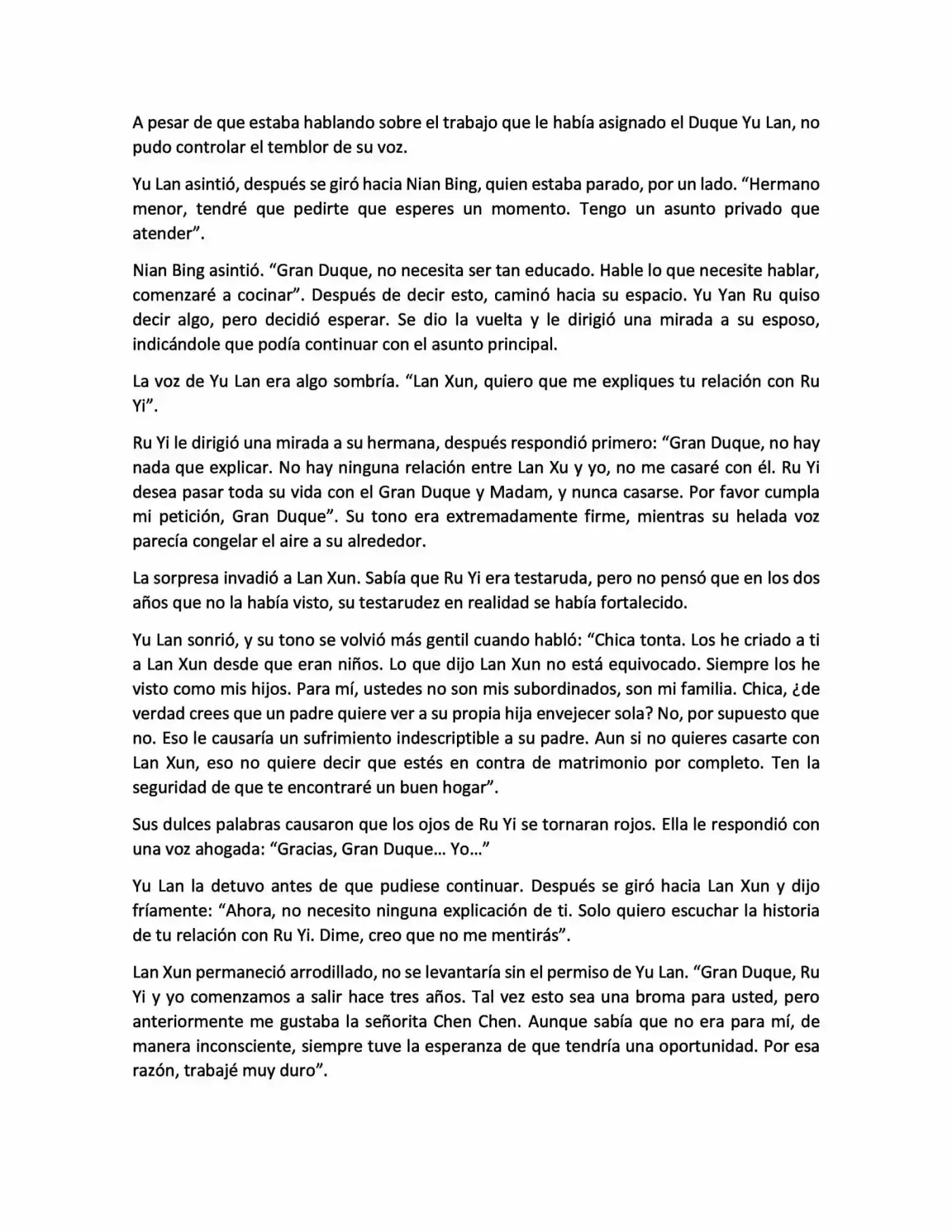 A pesar de que estaba hablando sobre el trabajo que le había asignado el Duque Yu Lan, no pudo controlar el temblor de su voz.

Yu Lan asintió, después se giró hacia Nian Bing, quien estaba parado, por un lado. "Hermano menor, tendré que pedirte que esperes un momento. Tengo un asunto privado que atender".

Nian Bing asintió. "Gran Duque, no necesita ser tan educado. Hable lo que necesite hablar, comenzaré a cocinar". Después de decir esto, caminó hacia su espacio. Yu Yan Ru quiso decir algo, pero decidió esperar. Se dio la vuelta y le dirigió una mirada a su esposo, indicándole que podía continuar con el asunto principal.

La voz de Yu Lan era algo sombría. "Lan Xun, quiero que me expliques tu relación con Ru Yi".

Ru Yi le dirigió una mirada a su hermana, después respondió primero: "Gran Duque, no hay nada que explicar. No hay ninguna relación entre Lan Xu y yo, no me casaré con él. Ru Yi desea pasar toda su vida con el Gran Duque y Madam, y nunca casarse. Por favor cumpla mi petición, Gran Duque". Su tono era extremadamente firme, mientras su helada voz parecía congelar el aire a su alrededor.

La sorpresa invadió a Lan Xun. Sabía que Ru Yi era testaruda, pero no pensó que en los dos años que no la había visto, su testarudez en realidad se había fortalecido.

Yu Lan sonrió, y su tono se volvió más gentil cuando habló: "Chica tonta. Los he criado a ti a Lan Xun desde que eran niños. Lo que dijo Lan Xun no está equivocado. Siempre los he visto como mis hijos. Para mí, ustedes no son mis subordinados, son mi familia. Chica, ¿de verdad crees que un padre quiere ver a su propia hija envejecer sola? No, por supuesto que no. Eso le causaría un sufrimiento indescriptible a su padre. Aun si no quieres casarte con Lan Xun, eso no quiere decir que estés en contra de matrimonio por completo. Ten la seguridad de que te encontraré un buen hogar".

Sus dulces palabras causaron que los ojos de Ru Yi se tornaran rojos. Ella le respondió con una voz ahogada: "Gracias, Gran Duque… Yo…"

Yu Lan la detuvo antes de que pudiese continuar. Después se giró hacia Lan Xun y dijo fríamente: "Ahora, no necesito ninguna explicación de ti. Solo quiero escuchar la historia de tu relación con Ru Yi. Dime, creo que no me mentirás".

Lan Xun permaneció arrodillado, no se levantaría sin el permiso de Yu Lan. "Gran Duque, Ru Yi y yo comenzamos a salir hace tres años. Tal vez esto sea una broma para usted, pero anteriormente me gustaba la señorita Chen Chen. Aunque sabía que no era para mí, de manera inconsciente, siempre tuve la esperanza de que tendría una oportunidad. Por esa razón, trabajé muy duro".